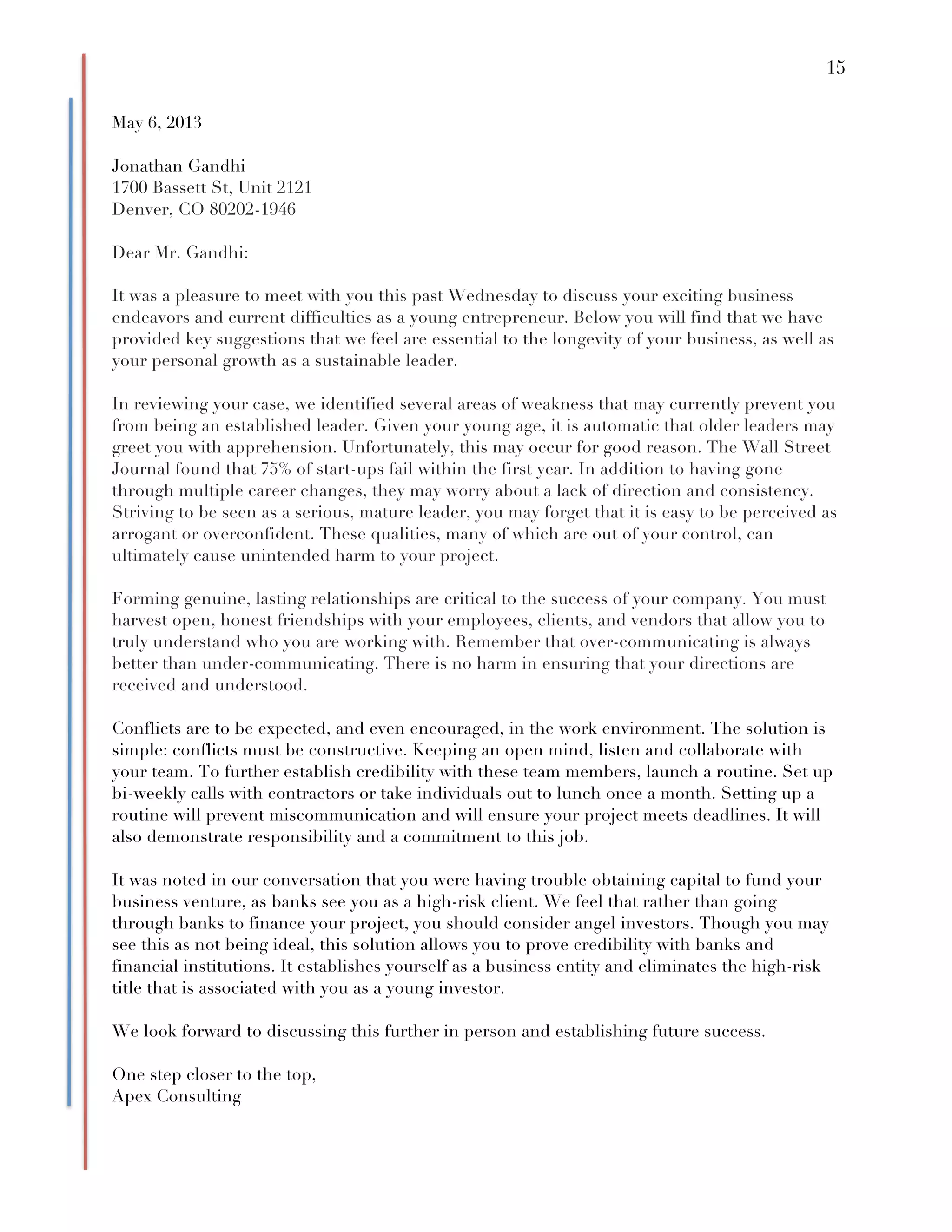 15

May 6, 2013

Jonathan Gandhi
1700 Bassett St, Unit 2121
Denver, CO 80202-1946

Dear Mr. Gandhi:

It was a pleasure to meet with you this past Wednesday to discuss your exciting business endeavors and current difficulties as a young entrepreneur. Below you will find that we have provided key suggestions that we feel are essential to the longevity of your business, as well as your personal growth as a sustainable leader.

In reviewing your case, we identified several areas of weakness that may currently prevent you from being an established leader. Given your young age, it is automatic that older leaders may greet you with apprehension. Unfortunately, this may occur for good reason. The Wall Street Journal found that 75% of start-ups fail within the first year. In addition to having gone through multiple career changes, they may worry about a lack of direction and consistency. Striving to be seen as a serious, mature leader, you may forget that it is easy to be perceived as arrogant or overconfident. These qualities, many of which are out of your control, can ultimately cause unintended harm to your project.

Forming genuine, lasting relationships are critical to the success of your company. You must harvest open, honest friendships with your employees, clients, and vendors that allow you to truly understand who you are working with. Remember that over-communicating is always better than under-communicating. There is no harm in ensuring that your directions are received and understood.

Conflicts are to be expected, and even encouraged, in the work environment. The solution is simple: conflicts must be constructive. Keeping an open mind, listen and collaborate with your team. To further establish credibility with these team members, launch a routine. Set up bi-weekly calls with contractors or take individuals out to lunch once a month. Setting up a routine will prevent miscommunication and will ensure your project meets deadlines. It will also demonstrate responsibility and a commitment to this job.

It was noted in our conversation that you were having trouble obtaining capital to fund your business venture, as banks see you as a high-risk client. We feel that rather than going through banks to finance your project, you should consider angel investors. Though you may see this as not being ideal, this solution allows you to prove credibility with banks and financial institutions. It establishes yourself as a business entity and eliminates the high-risk title that is associated with you as a young investor.

We look forward to discussing this further in person and establishing future success.

One step closer to the top,
Apex Consulting